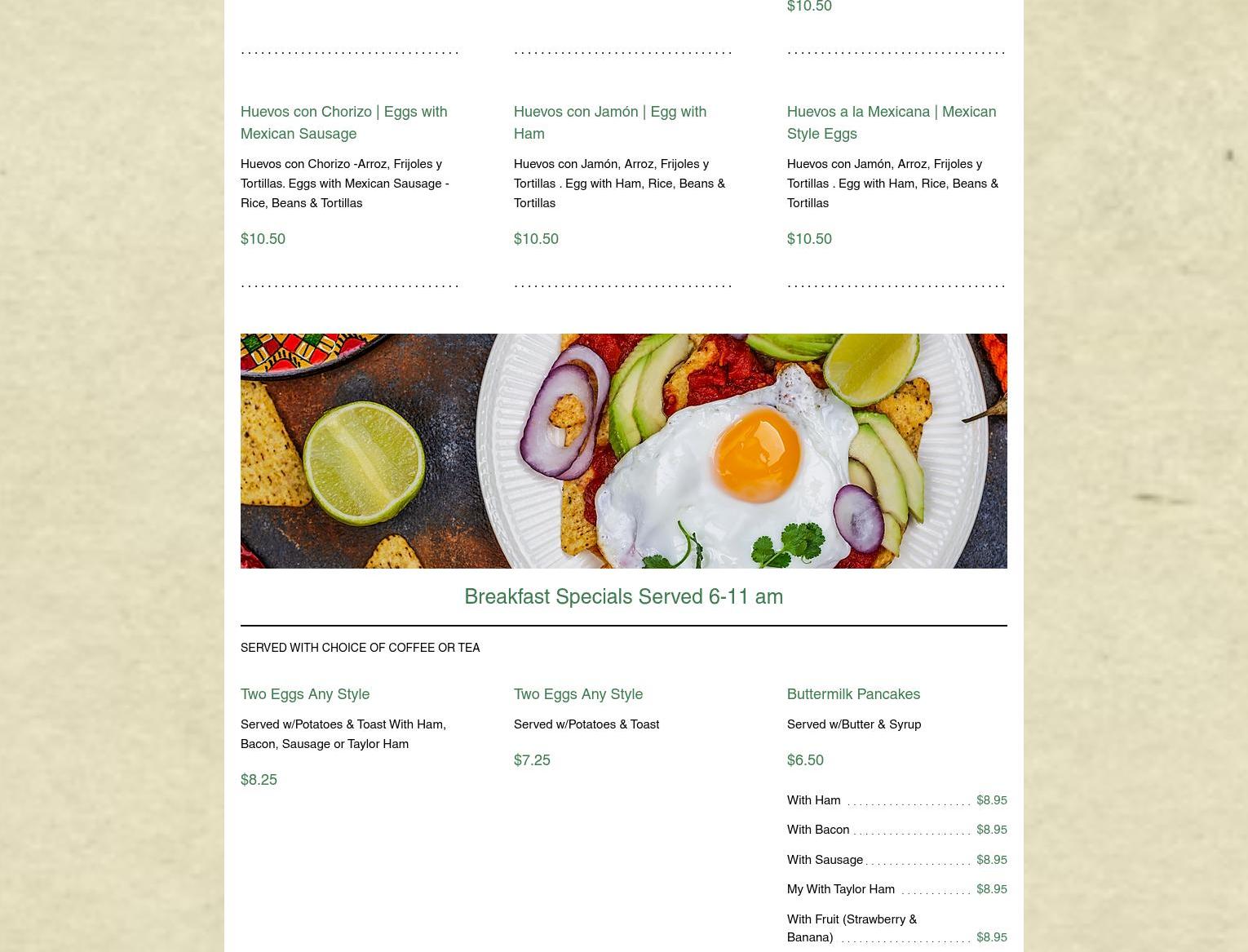 $10.50

Huevos con Chorizo | Eggs with Mexican Sausage

Huevos con Chorizo -Arroz, Frijoles y Tortillas. Eggs with Mexican Sausage - Rice, Beans & Tortillas

$10.50

Huevos con Jamón | Egg with Ham

Huevos con Jamón, Arroz, Frijoles y Tortillas . Egg with Ham, Rice, Beans & Tortillas

$10.50

Huevos a la Mexicana | Mexican Style Eggs

Huevos con Jamón, Arroz, Frijoles y Tortillas . Egg with Ham, Rice, Beans & Tortillas

$10.50

Breakfast Specials Served 6-11 am

SERVED WITH CHOICE OF COFFEE OR TEA

Two Eggs Any Style

Served w/Potatoes & Toast With Ham, Bacon, Sausage or Taylor Ham

$8.25

Two Eggs Any Style

Served w/Potatoes & Toast

$7.25

Buttermilk Pancakes

Served w/Butter & Syrup

$6.50

With Ham $8.95

With Bacon $8.95

With Sausage $8.95

My With Taylor Ham $8.95

With Fruit (Strawberry & Banana) $8.95